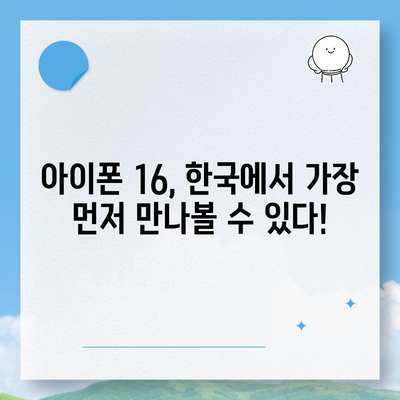 아이폰 16, 한국에서 가장 먼저 만나볼 수 있다!